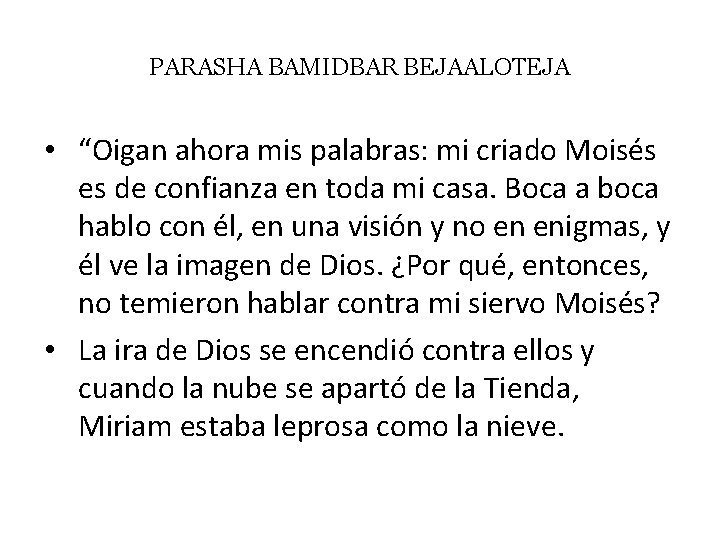 PARASHA BAMIDBAR BEJAALOTEJA

• “Oigan ahora mis palabras: mi criado Moisés es de confianza en toda mi casa. Boca a boca hablo con él, en una visión y no en enigmas, y él ve la imagen de Dios. ¿Por qué, entonces, no temieron hablar contra mi siervo Moisés?

• La ira de Dios se encendió contra ellos y cuando la nube se apartó de la Tienda, Miriam estaba leprosa como la nieve.